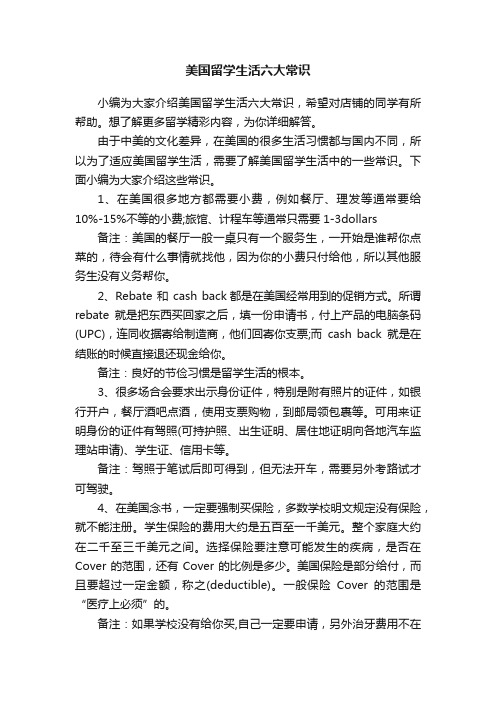 美国留学生活六大常识

小编为大家介绍美国留学生活六大常识，希望对店铺的同学有所帮助。想了解更多留学精彩内容，为你详细解答。

由于中美的文化差异，在美国的很多生活习惯都与国内不同，所以为了适应美国留学生活，需要了解美国留学生活中的一些常识。下面小编为大家介绍这些常识。

1、在美国很多地方都需要小费，例如餐厅、理发等通常要给10%-15%不等的小费;旅馆、计程车等通常只需要 1-3dollars

备注：美国的餐厅一般一桌只有一个服务生，一开始是谁帮你点菜的，待会有什么事情就找他，因为你的小费只付给他，所以其他服务生没有义务帮你。

2、Rebate 和 cash back 都是在美国经常用到的促销方式。所谓 rebate 就是把东西买回家之后，填一份申请书，付上产品的电脑条码(UPC)，连同收据寄给制造商，他们回寄你支票;而 cash back 就是在结账的时候直接退还现金给你。

备注：良好的节俭习惯是留学生活的根本。

3、很多场合会要求出示身份证件，特别是附有照片的证件，如银行开户，餐厅酒吧点酒，使用支票购物，到邮局领包裹等。可用来证明身份的证件有驾照(可持护照、出生证明、居住地证明向各地汽车监理站申请)、学生证、信用卡等。

备注：驾照于笔试后即可得到，但无法开车，需要另外考路试才可驾驶。

4、在美国念书，一定要强制买保险，多数学校明文规定没有保险，就不能注册。学生保险的费用大约是五百至一千美元。整个家庭大约在二千至三千美元之间。选择保险要注意可能发生的疾病，是否在 Cover 的范围，还有 Cover 的比例是多少。美国保险是部分给付，而且要超过一定金额，称之(deductible)。一般保险 Cover 的范围是“医疗上必须”的。

备注：如果学校没有给你买,自己一定要申请，另外治牙费用不在